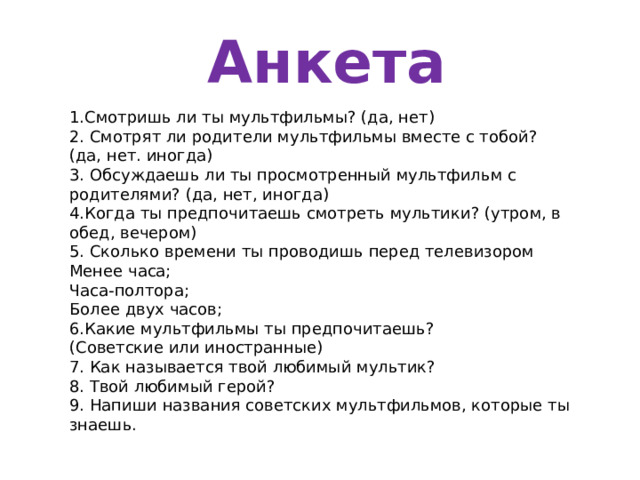 Анкета

1.Смотришь ли ты мультфильмы? (да, нет)
2. Смотрят ли родители мультфильмы вместе с тобой? (да, нет. иногда)
3. Обсуждаешь ли ты просмотренный мультфильм с родителями? (да, нет, иногда)
4.Когда ты предпочитаешь смотреть мультики? (утром, в обед, вечером)
5. Сколько времени ты проводишь перед телевизором
Менее часа;
Часа-полтора;
Более двух часов;
6.Какие мультфильмы ты предпочитаешь? (Советские или иностранные)
7. Как называется твой любимый мультик?
8. Твой любимый герой?
9. Напиши названия советских мультфильмов, которые ты знаешь.